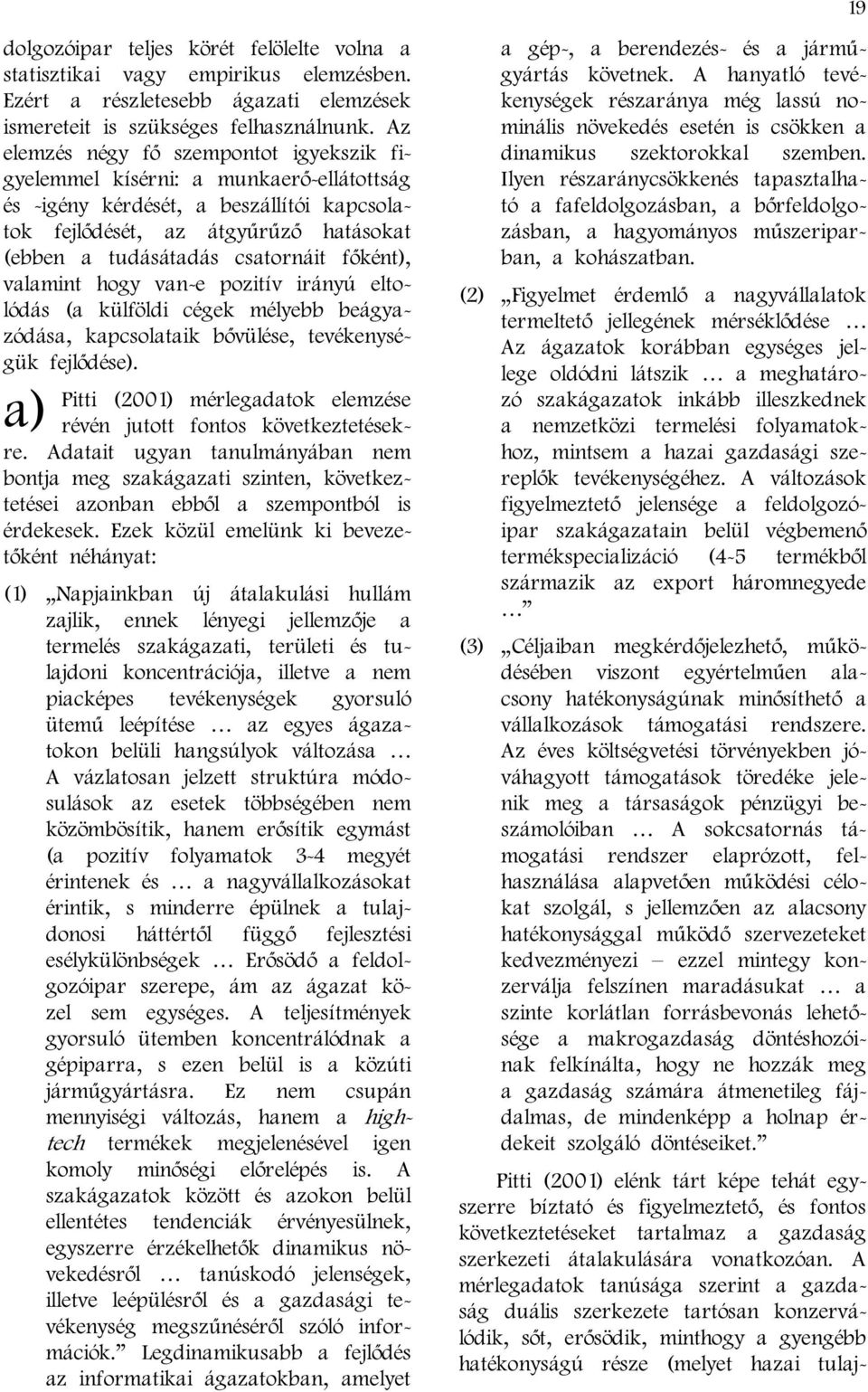 19

dolgozóipar teljes körét felölelte volna a statisztikai vagy empirikus elemzésben. Ezért a részletesebb ágazati elemzések ismereteit is szükséges felhasználnunk. Az elemzés négy fő szempontot igyekszik figyelemmel kísérni: a munkaerő-ellátottság és -igény kérdését, a beszállítói kapcsolatok fejlődését, az átgyűrűző hatásokat (ebben a tudásátadás csatornáit főként), valamint hogy van-e pozitív irányú eltolódás (a külföldi cégek mélyebb beágyazódása, kapcsolataik bővülése, tevékenységük fejlődése).

a) Pitti (2001) mérlegadatok elemzése révén jutott fontos következtetésekre. Adatait ugyan tanulmányában nem bontja meg szakágazati szinten, következtetései azonban ebből a szempontból is érdekesek. Ezek közül emelünk ki bevezetőként néhányat:

(1) „Napjainkban új átalakulási hullám zajlik, ennek lényegi jellemzője a termelés szakágazati, területi és tulajdoni koncentrációja, illetve a nem piacképes tevékenységek gyorsuló ütemű leépítése … az egyes ágazatokon belüli hangsúlyok változása … A vázlatosan jelzett struktúra módosulások az esetek többségében nem közömbösítik, hanem erősítik egymást (a pozitív folyamatok 3-4 megyét érintenek és … a nagyvállalkozásokat érintik, s minderre épülnek a tulajdonosi háttértől függő fejlesztési esélykülönbségek … Erősödő a feldolgozóipar szerepe, ám az ágazat közel sem egységes. A teljesítmények gyorsuló ütemben koncentrálódnak a gépiparra, s ezen belül is a közúti járműgyártásra. Ez nem csupán mennyiségi változás, hanem a high-tech termékek megjelenésével igen komoly minőségi előrelépés is. A szakágazatok között és azokon belül ellentétes tendenciák érvényesülnek, egyszerre érzékelhetők dinamikus növekedésről … tanúskodó jelenségek, illetve leépülésről és a gazdasági tevékenység megszűnéséről szóló információk.” Legdinamikusabb a fejlődés az informatikai ágazatokban, amelyet a gép-, a berendezés- és a járműgyártás követnek. A hanyatló tevékenységek részaránya még lassú nominális növekedés esetén is csökken a dinamikus szektorokkal szemben. Ilyen részaránycsökkenés tapasztalható a fafeldolgozásban, a bőrfeldolgozásban, a hagyományos műszeriparban, a kohászatban.

(2) „Figyelmet érdemlő a nagyvállalatok termeltető jellegének mérséklődése … Az ágazatok korábban egységes jellege oldódni látszik … a meghatározó szakágazatok inkább illeszkednek a nemzetközi termelési folyamatokhoz, mintsem a hazai gazdasági szereplők tevékenységéhez. A változások figyelmeztető jelensége a feldolgozóipar szakágazatain belül végbemenő termékspecializáció (4-5 termékből származik az export háromnegyede …”

(3) „Céljaiban megkérdőjelezhető, működésében viszont egyértelműen alacsony hatékonyságúnak minősíthető a vállalkozások támogatási rendszere. Az éves költségvetési törvényekben jóváhagyott támogatások töredéke jelenik meg a társaságok pénzügyi beszámolóiban … A sokcsatornás támogatási rendszer elaprózott, felhasználása alapvetően működési célokat szolgál, s jellemzően az alacsony hatékonysággal működő szervezeteket kedvezményezi – ezzel mintegy konzerválja felszínen maradásukat … a szinte korlátlan forrásbevonás lehetősége a makrogazdaság döntéshozóinak felkínálta, hogy ne hozzák meg a gazdaság számára átmenetileg fájdalmas, de mindenképp a holnap érdekeit szolgáló döntéseiket.”

Pitti (2001) elénk tárt képe tehát egyszerre bíztató és figyelmeztető, és fontos következtetéseket tartalmaz a gazdaság szerkezeti átalakulására vonatkozóan. A mérlegadatok tanúsága szerint a gazdaság duális szerkezete tartósan konzerválódik, sőt, erősödik, minthogy a gyengébb hatékonyságú része (melyet hazai tulaj-